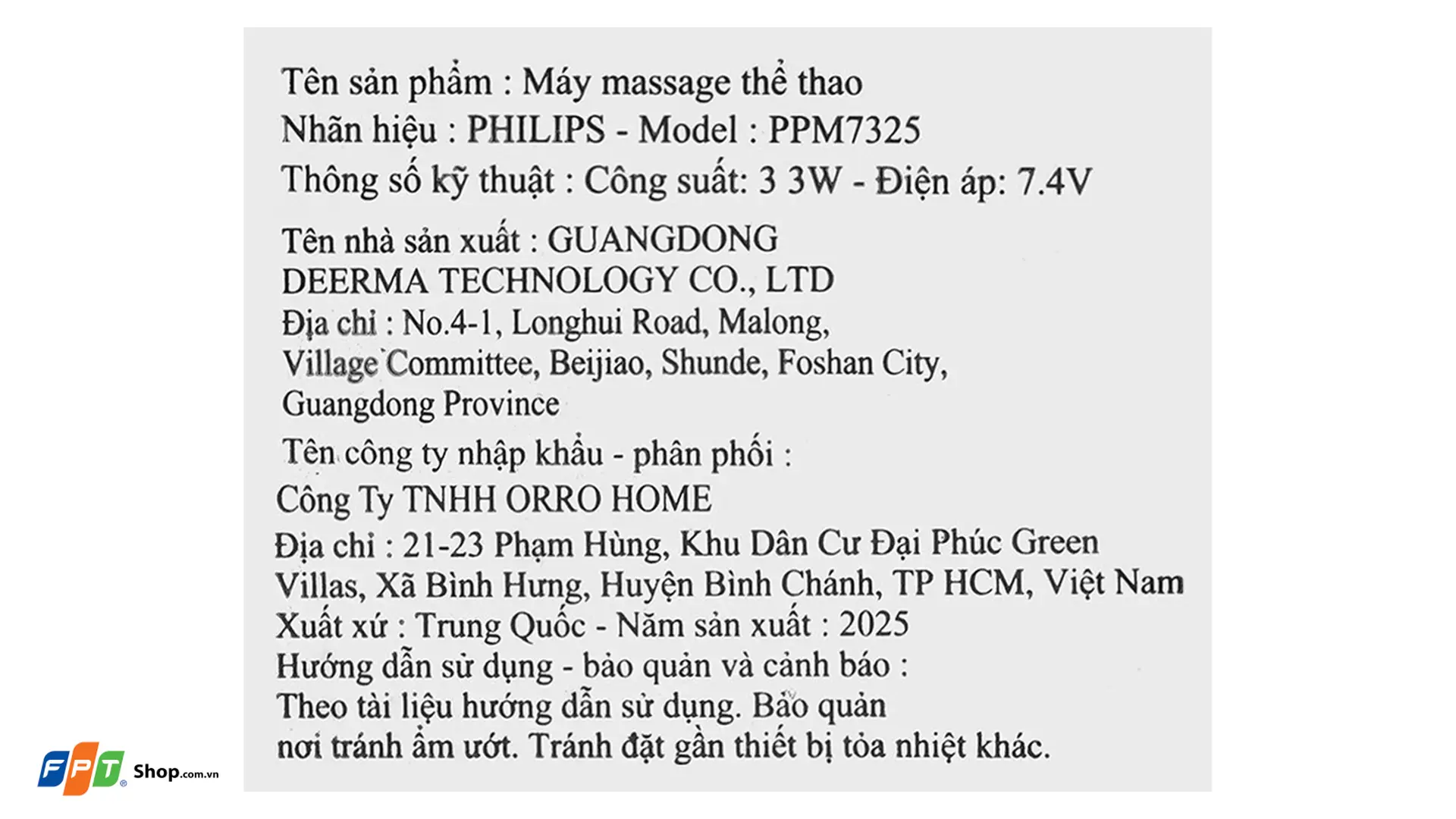 Tên sản phẩm : Máy massage thể thao
Nhãn hiệu : PHILIPS - Model : PPM7325
Thông số kỹ thuật : Công suất: 3 3W - Điện áp: 7.4V

Tên nhà sản xuất : GUANGDONG DEERMA TECHNOLOGY CO., LTD
Địa chỉ : No.4-1, Longhui Road, Malong, Village Committee, Beijiao, Shunde, Foshan City, Guangdong Province

Tên công ty nhập khẩu - phân phối :
Công Ty TNHH ORRO HOME
Địa chỉ : 21-23 Phạm Hùng, Khu Dân Cư Đại Phúc Green Villas, Xã Bình Hưng, Huyện Bình Chánh, TP HCM, Việt Nam
Xuất xứ : Trung Quốc - Năm sản xuất : 2025
Hướng dẫn sử dụng - bảo quản và cảnh báo :
Theo tài liệu hướng dẫn sử dụng. Bảo quản nơi tránh ẩm ướt. Tránh đặt gần thiết bị tỏa nhiệt khác.

FPT Shop.com.vn